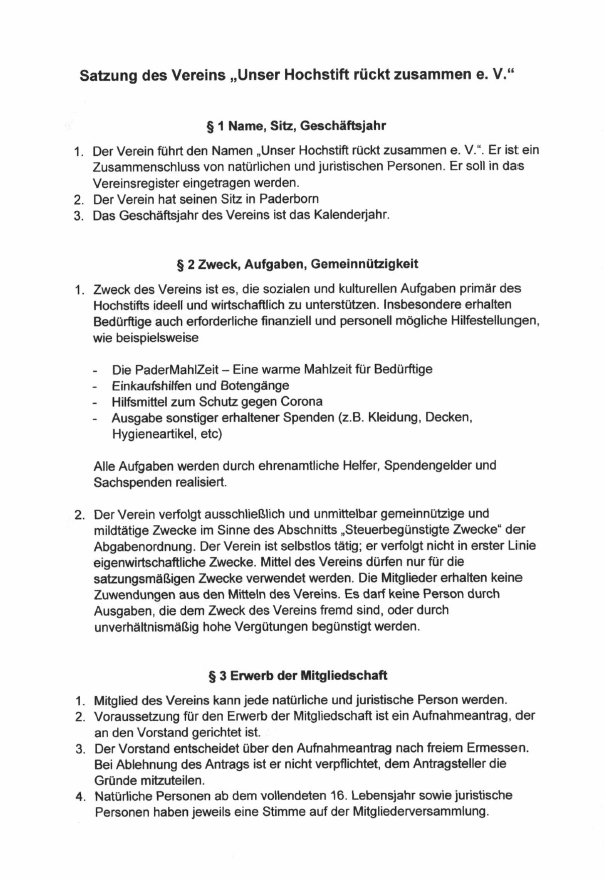 Satzung des Vereins „Unser Hochstift rückt zusammen e. V."

§ 1 Name, Sitz, Geschäftsjahr

1. Der Verein führt den Namen „Unser Hochstift rückt zusammen e. V.". Er ist ein Zusammenschluss von natürlichen und juristischen Personen. Er soll in das Vereinsregister eingetragen werden.
2. Der Verein hat seinen Sitz in Paderborn
3. Das Geschäftsjahr des Vereins ist das Kalenderjahr.

§ 2 Zweck, Aufgaben, Gemeinnützigkeit

1. Zweck des Vereins ist es, die sozialen und kulturellen Aufgaben primär des Hochstifts ideell und wirtschaftlich zu unterstützen. Insbesondere erhalten Bedürftige auch erforderliche finanziell und personell mögliche Hilfestellungen, wie beispielsweise

- Die PaderMahlZeit – Eine warme Mahlzeit für Bedürftige
- Einkaufshilfen und Botengänge
- Hilfsmittel zum Schutz gegen Corona
- Ausgabe sonstiger erhaltener Spenden (z.B. Kleidung, Decken, Hygieneartikel, etc)

Alle Aufgaben werden durch ehrenamtliche Helfer, Spendengelder und Sachspenden realisiert.

2. Der Verein verfolgt ausschließlich und unmittelbar gemeinnützige und mildtätige Zwecke im Sinne des Abschnitts „Steuerbegünstigte Zwecke" der Abgabenordnung. Der Verein ist selbstlos tätig; er verfolgt nicht in erster Linie eigenwirtschaftliche Zwecke. Mittel des Vereins dürfen nur für die satzungsmäßigen Zwecke verwendet werden. Die Mitglieder erhalten keine Zuwendungen aus den Mitteln des Vereins. Es darf keine Person durch Ausgaben, die dem Zweck des Vereins fremd sind, oder durch unverhältnismäßig hohe Vergütungen begünstigt werden.

§ 3 Erwerb der Mitgliedschaft

1. Mitglied des Vereins kann jede natürliche und juristische Person werden.
2. Voraussetzung für den Erwerb der Mitgliedschaft ist ein Aufnahmeantrag, der an den Vorstand gerichtet ist.
3. Der Vorstand entscheidet über den Aufnahmeantrag nach freiem Ermessen. Bei Ablehnung des Antrags ist er nicht verpflichtet, dem Antragsteller die Gründe mitzuteilen.
4. Natürliche Personen ab dem vollendeten 16. Lebensjahr sowie juristische Personen haben jeweils eine Stimme auf der Mitgliederversammlung.